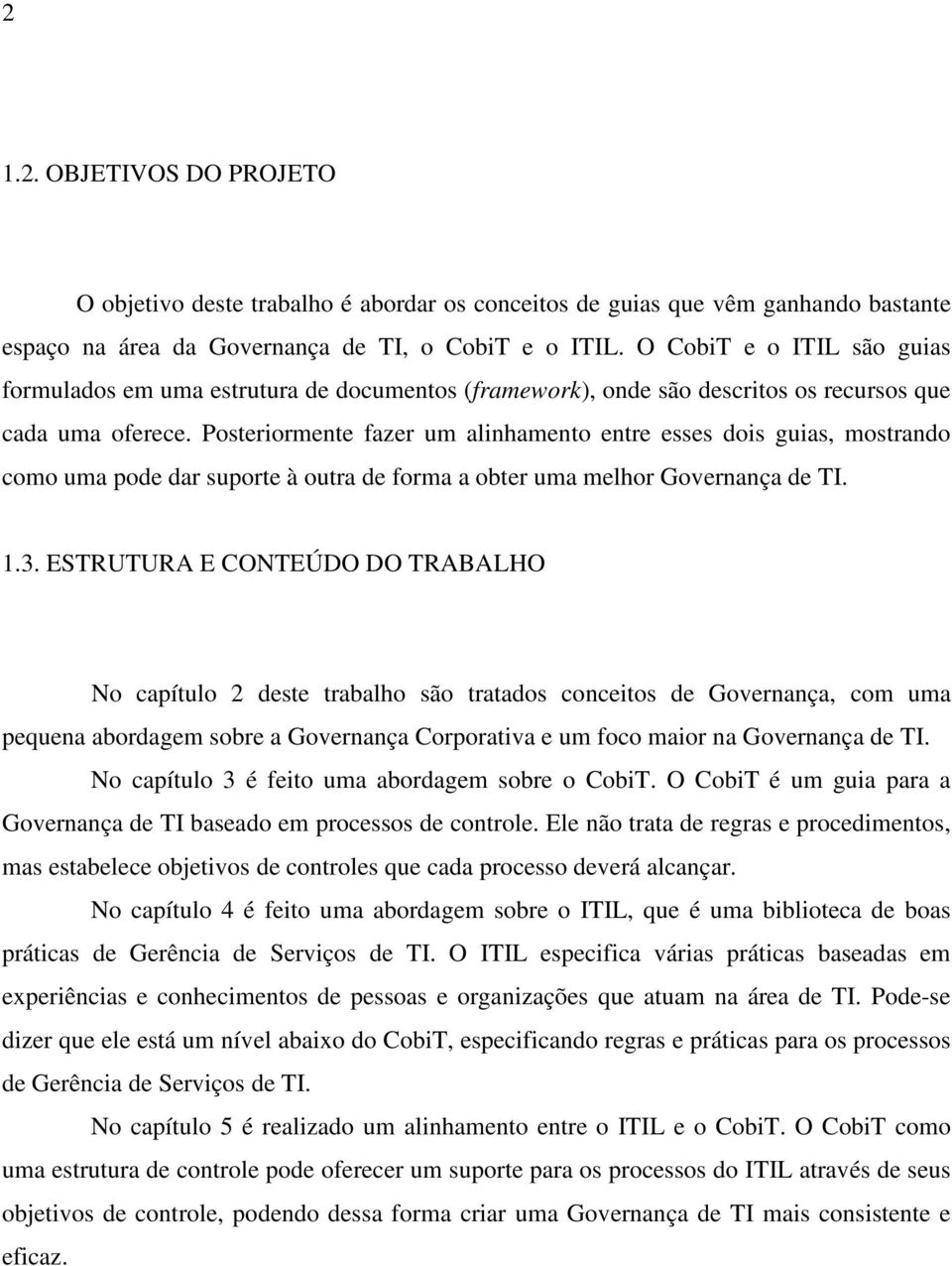 2

1.2. OBJETIVOS DO PROJETO

O objetivo deste trabalho é abordar os conceitos de guias que vêm ganhando bastante espaço na área da Governança de TI, o CobiT e o ITIL. O CobiT e o ITIL são guias formulados em uma estrutura de documentos (framework), onde são descritos os recursos que cada uma oferece. Posteriormente fazer um alinhamento entre esses dois guias, mostrando como uma pode dar suporte à outra de forma a obter uma melhor Governança de TI.

1.3. ESTRUTURA E CONTEÚDO DO TRABALHO

No capítulo 2 deste trabalho são tratados conceitos de Governança, com uma pequena abordagem sobre a Governança Corporativa e um foco maior na Governança de TI.

No capítulo 3 é feito uma abordagem sobre o CobiT. O CobiT é um guia para a Governança de TI baseado em processos de controle. Ele não trata de regras e procedimentos, mas estabelece objetivos de controles que cada processo deverá alcançar.

No capítulo 4 é feito uma abordagem sobre o ITIL, que é uma biblioteca de boas práticas de Gerência de Serviços de TI. O ITIL especifica várias práticas baseadas em experiências e conhecimentos de pessoas e organizações que atuam na área de TI. Pode-se dizer que ele está um nível abaixo do CobiT, especificando regras e práticas para os processos de Gerência de Serviços de TI.

No capítulo 5 é realizado um alinhamento entre o ITIL e o CobiT. O CobiT como uma estrutura de controle pode oferecer um suporte para os processos do ITIL através de seus objetivos de controle, podendo dessa forma criar uma Governança de TI mais consistente e eficaz.